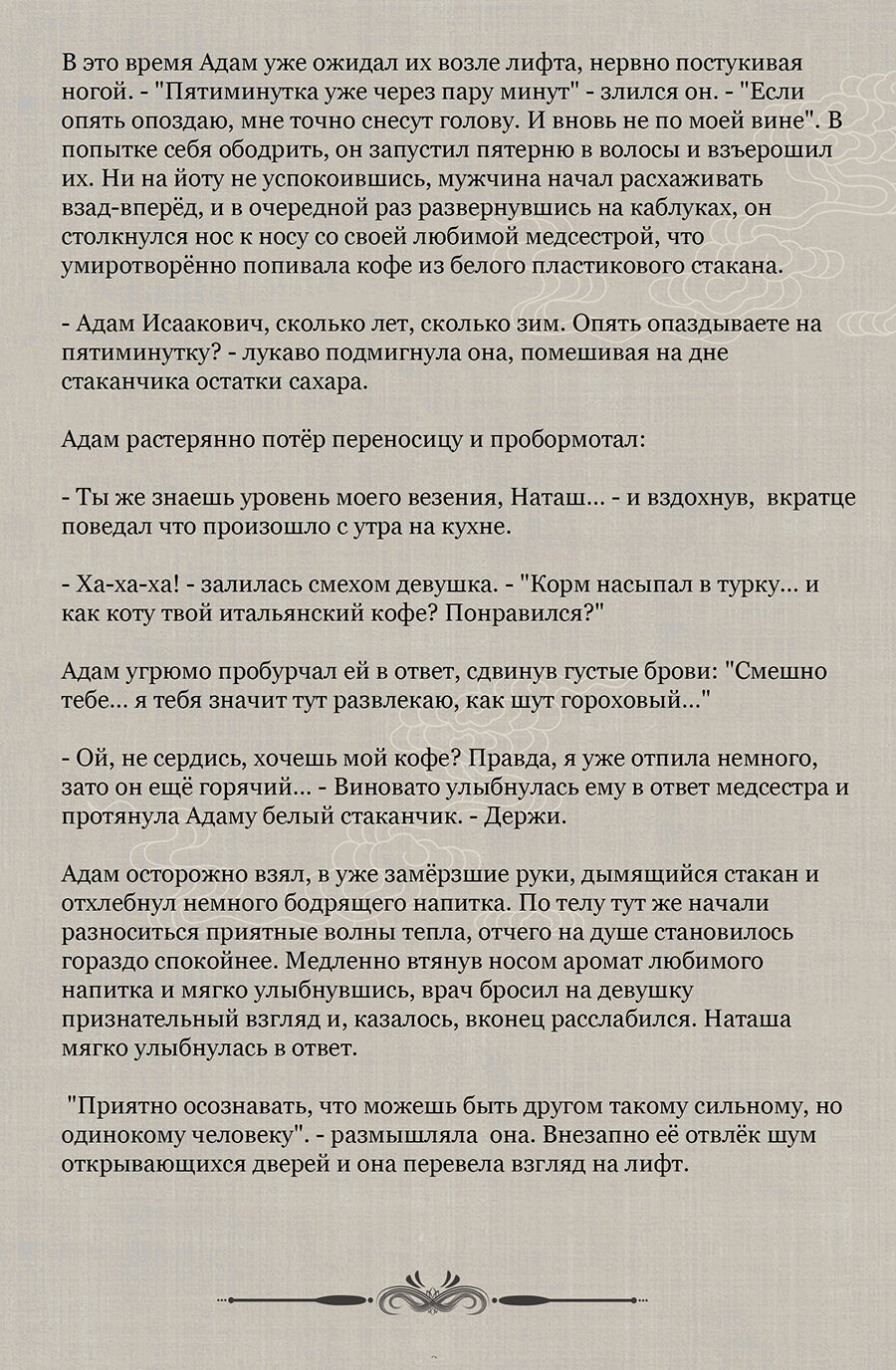 В это время Адам уже ожидал их возле лифта, нервно постукивая ногой. - "Пятиминутка уже через пару минут" - злился он. - "Если опять опоздаю, мне точно снесут голову. И вновь не по моей вине". В попытке себя ободрить, он запустил пятерню в волосы и взъерошил их. Ни на йоту не успокоившись, мужчина начал расхаживать взад-вперёд, и в очередной раз развернувшись на каблуках, он столкнулся нос к носу со своей любимой медсестрой, что умиротворённо попивала кофе из белого пластикового стакана.

- Адам Исаакович, сколько лет, сколько зим. Опять опаздываете на пятиминутку? - лукаво подмигнула она, помешивая на дне стаканчика остатки сахара.

Адам растерянно потёр переносицу и пробормотал:

- Ты же знаешь уровень моего везения, Наташ... - и вздохнув, вкратце поведал что произошло с утра на кухне.

- Ха-ха-ха! - залилась смехом девушка. - "Корм насыпал в турку... и как коту твой итальянский кофе? Понравился?"

Адам угрюмо пробурчал ей в ответ, сдвинув густые брови: "Смешно тебе... я тебя значит тут развлекаю, как шут гороховый..."

- Ой, не сердись, хочешь мой кофе? Правда, я уже отпила немного, зато он ещё горячий... - Виновато улыбнулась ему в ответ медсестра и протянула Адаму белый стаканчик. - Держи.

Адам осторожно взял, в уже замёрзшие руки, дымящийся стакан и отхлебнул немного бодрящего напитка. По телу тут же начали разноситься приятные волны тепла, отчего на душе становилось гораздо спокойнее. Медленно втянув носом аромат любимого напитка и мягко улыбнувшись, врач бросил на девушку признательный взгляд и, казалось, вконец расслабился. Наташа мягко улыбнулась в ответ.

"Приятно осознавать, что можешь быть другом такому сильному, но одинокому человеку". - размышляла она. Внезапно её отвлёк шум открывающихся дверей и она перевела взгляд на лифт.